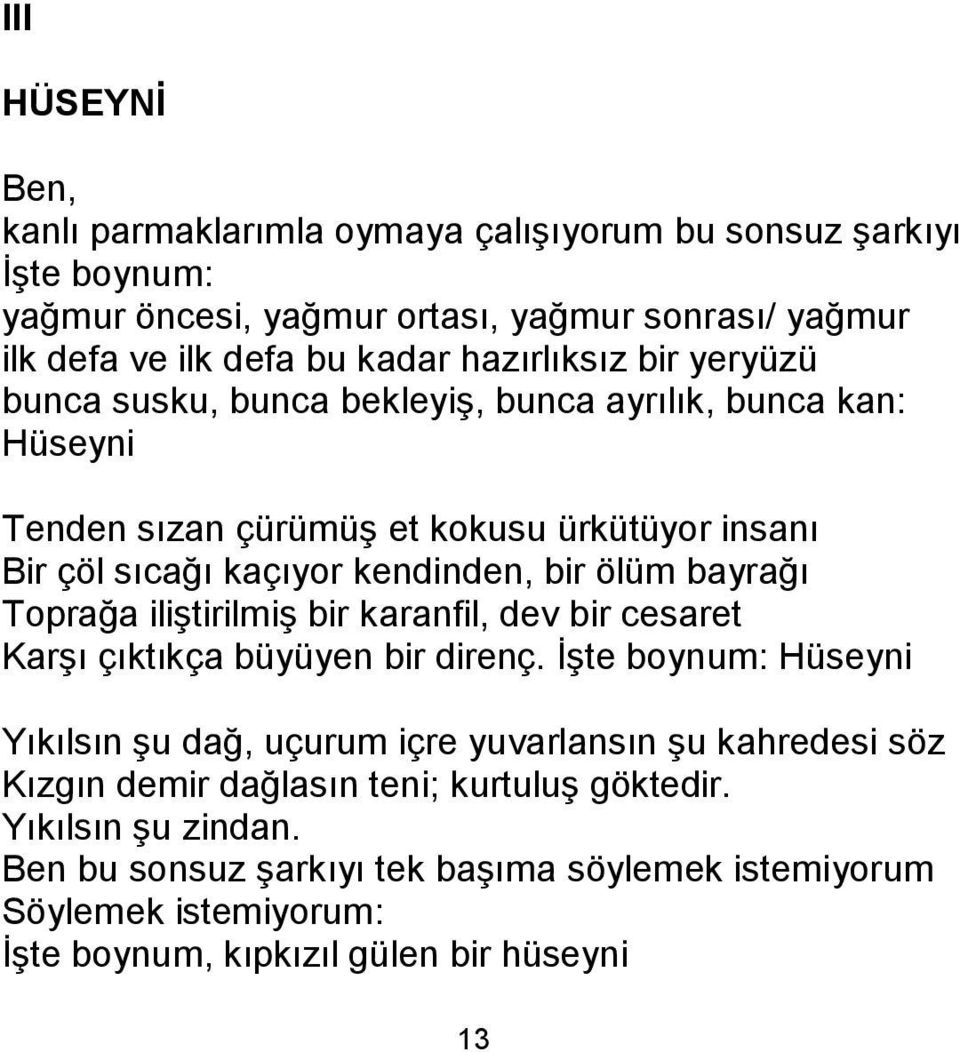 III

HÜSEYNİ

Ben,
kanlı parmaklarımla oymaya çalışıyorum bu sonsuz şarkıyı
İşte boynum:
yağmur öncesi, yağmur ortası, yağmur sonrası/ yağmur
ilk defa ve ilk defa bu kadar hazırlıksız bir yeryüzü
bunca susku, bunca bekleyiş, bunca ayrılık, bunca kan:
Hüseyni

Tenden sızan çürümüş et kokusu ürkütüyor insanı
Bir çöl sıcağı kaçıyor kendinden, bir ölüm bayrağı
Toprağa iliştirilmiş bir karanfil, dev bir cesaret
Karşı çıktıkça büyüyen bir direnç. İşte boynum: Hüseyni

Yıkılsın şu dağ, uçurum içre yuvarlansın şu kahredesi söz
Kızgın demir dağlasın teni; kurtuluş göktedir.
Yıkılsın şu zindan.
Ben bu sonsuz şarkıyı tek başıma söylemek istemiyorum
Söylemek istemiyorum:
İşte boynum, kıpkızıl gülen bir hüseyni

13